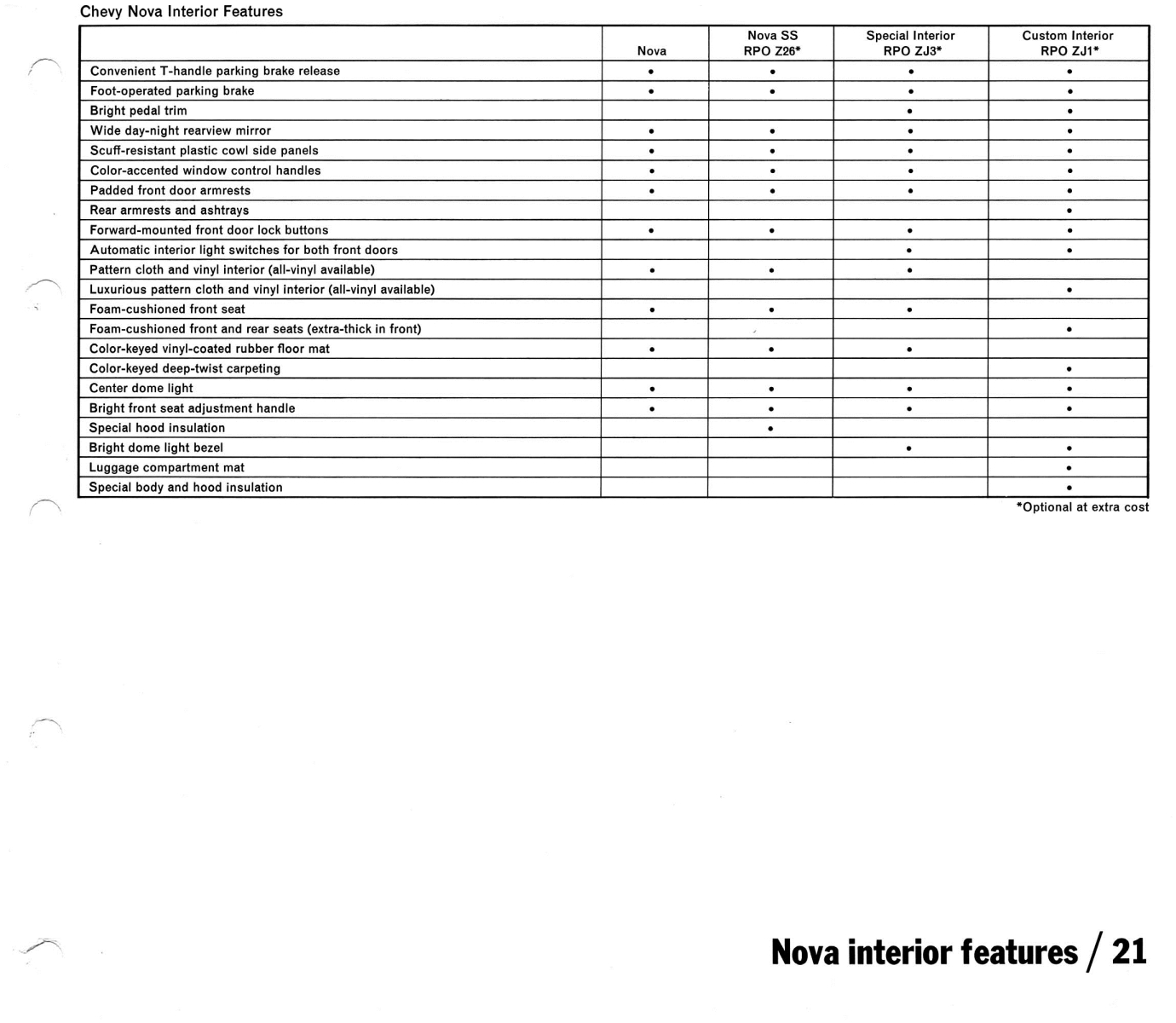 Chevy Nova Interior Features

| | Nova | Nova SS RPO Z26* | Special Interior RPO ZJ3* | Custom Interior RPO ZJ1* |
|---|---|---|---|---|
| Convenient T-handle parking brake release | • | • | • | • |
| Foot-operated parking brake | • | • | • | • |
| Bright pedal trim | | | • | • |
| Wide day-night rearview mirror | • | • | • | • |
| Scuff-resistant plastic cowl side panels | • | • | • | • |
| Color-accented window control handles | • | • | • | • |
| Padded front door armrests | • | • | • | • |
| Rear armrests and ashtrays | | | | • |
| Forward-mounted front door lock buttons | • | • | • | • |
| Automatic interior light switches for both front doors | | | • | • |
| Pattern cloth and vinyl interior (all-vinyl available) | • | • | • | |
| Luxurious pattern cloth and vinyl interior (all-vinyl available) | | | | • |
| Foam-cushioned front seat | • | • | • | |
| Foam-cushioned front and rear seats (extra-thick in front) | | | | • |
| Color-keyed vinyl-coated rubber floor mat | • | • | • | |
| Color-keyed deep-twist carpeting | | | | • |
| Center dome light | • | • | • | • |
| Bright front seat adjustment handle | • | • | • | • |
| Special hood insulation | | • | | |
| Bright dome light bezel | | | • | • |
| Luggage compartment mat | | | | • |
| Special body and hood insulation | | | | • |

*Optional at extra cost

Nova interior features / 21